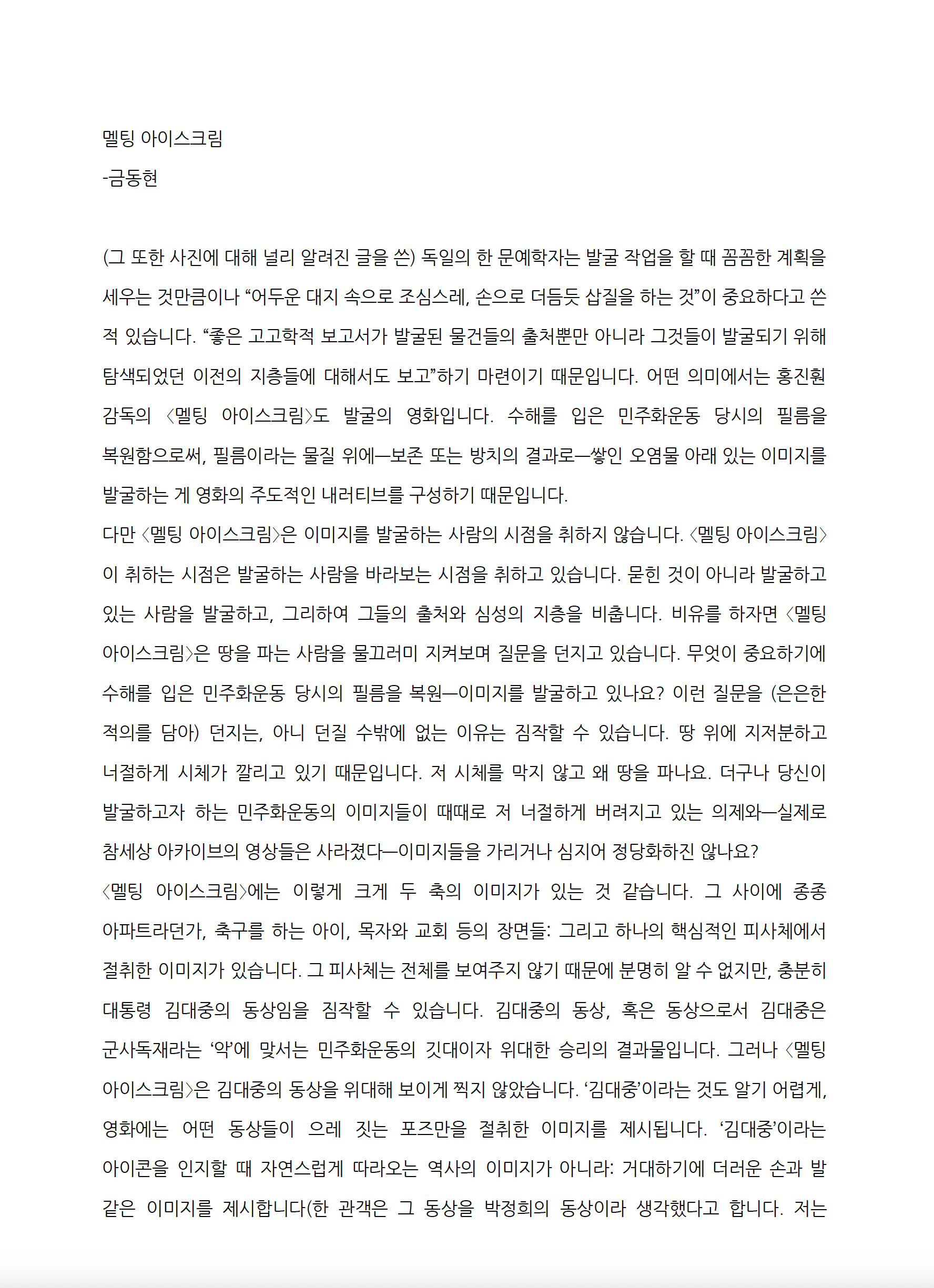 멜팅 아이스크림
-금동현

(그 또한 사진에 대해 널리 알려진 글을 쓴) 독일의 한 문예학자는 발굴 작업을 할 때 꼼꼼한 계획을 세우는 것만큼이나 “어두운 대지 속으로 조심스레, 손으로 더듬듯 삽질을 하는 것”이 중요하다고 쓴 적 있습니다. “좋은 고고학적 보고서가 발굴된 물건들의 출처뿐만 아니라 그것들이 발굴되기 위해 탐색되었던 이전의 지층들에 대해서도 보고”하기 마련이기 때문입니다. 어떤 의미에서는 홍진훤 감독의 〈멜팅 아이스크림〉도 발굴의 영화입니다. 수해를 입은 민주화운동 당시의 필름을 복원함으로써, 필름이라는 물질 위에—보존 또는 방치의 결과로—쌓인 오염물 아래 있는 이미지를 발굴하는 게 영화의 주도적인 내러티브를 구성하기 때문입니다.
다만 〈멜팅 아이스크림〉은 이미지를 발굴하는 사람의 시점을 취하지 않습니다. 〈멜팅 아이스크림〉이 취하는 시점은 발굴하는 사람을 바라보는 시점을 취하고 있습니다. 묻힌 것이 아니라 발굴하고 있는 사람을 발굴하고, 그리하여 그들의 출처와 심성의 지층을 비춥니다. 비유를 하자면 〈멜팅 아이스크림〉은 땅을 파는 사람을 물끄러미 지켜보며 질문을 던지고 있습니다. 무엇이 중요하기에 수해를 입은 민주화운동 당시의 필름을 복원—이미지를 발굴하고 있나요? 이런 질문을 (은은한 적의를 담아) 던지는, 아니 던질 수밖에 없는 이유는 짐작할 수 있습니다. 땅 위에 지저분하고 너절하게 시체가 깔리고 있기 때문입니다. 저 시체를 막지 않고 왜 땅을 파나요. 더구나 당신이 발굴하고자 하는 민주화운동의 이미지들이 때때로 저 너절하게 버려지고 있는 의제와—실제로 참세상 아카이브의 영상들은 사라졌다—이미지들을 가리거나 심지어 정당화하진 않나요?
〈멜팅 아이스크림〉에는 이렇게 크게 두 축의 이미지가 있는 것 같습니다. 그 사이에 종종 아파트라던가, 축구를 하는 아이, 목자와 교회 등의 장면들: 그리고 하나의 핵심적인 피사체에서 절취한 이미지가 있습니다. 그 피사체는 전체를 보여주지 않기 때문에 분명히 알 수 없지만, 충분히 대통령 김대중의 동상임을 짐작할 수 있습니다. 김대중의 동상, 혹은 동상으로서 김대중은 군사독재라는 ‘악’에 맞서는 민주화운동의 깃대이자 위대한 승리의 결과물입니다. 그러나 〈멜팅 아이스크림〉은 김대중의 동상을 위대해 보이게 찍지 않았습니다. ‘김대중’이라는 것도 알기 어렵게, 영화에는 어떤 동상들이 으레 짓는 포즈만을 절취한 이미지를 제시됩니다. ‘김대중’이라는 아이콘을 인지할 때 자연스럽게 따라오는 역사의 이미지가 아니라: 거대하기에 더러운 손과 발 같은 이미지를 제시합니다(한 관객은 그 동상을 박정희의 동상이라 생각했다고 합니다. 저는